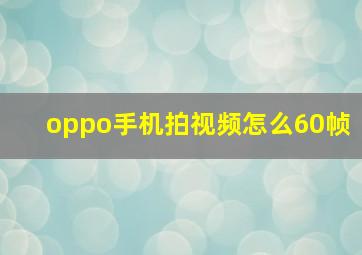 oppo手机拍视频怎么60帧